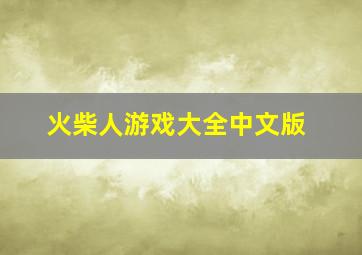 火柴人游戏大全中文版